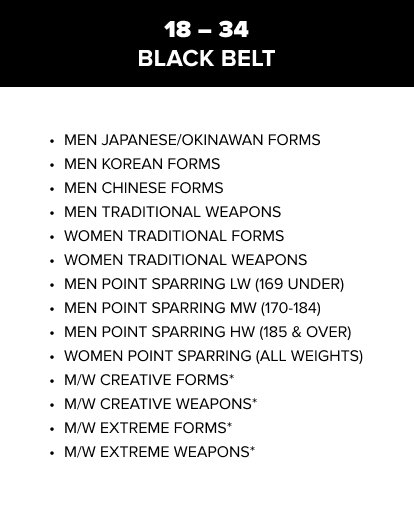 18 – 34
BLACK BELT

• MEN JAPANESE/OKINAWAN FORMS
• MEN KOREAN FORMS
• MEN CHINESE FORMS
• MEN TRADITIONAL WEAPONS
• WOMEN TRADITIONAL FORMS
• WOMEN TRADITIONAL WEAPONS
• MEN POINT SPARRING LW (169 UNDER)
• MEN POINT SPARRING MW (170-184)
• MEN POINT SPARRING HW (185 & OVER)
• WOMEN POINT SPARRING (ALL WEIGHTS)
• M/W CREATIVE FORMS*
• M/W CREATIVE WEAPONS*
• M/W EXTREME FORMS*
• M/W EXTREME WEAPONS*